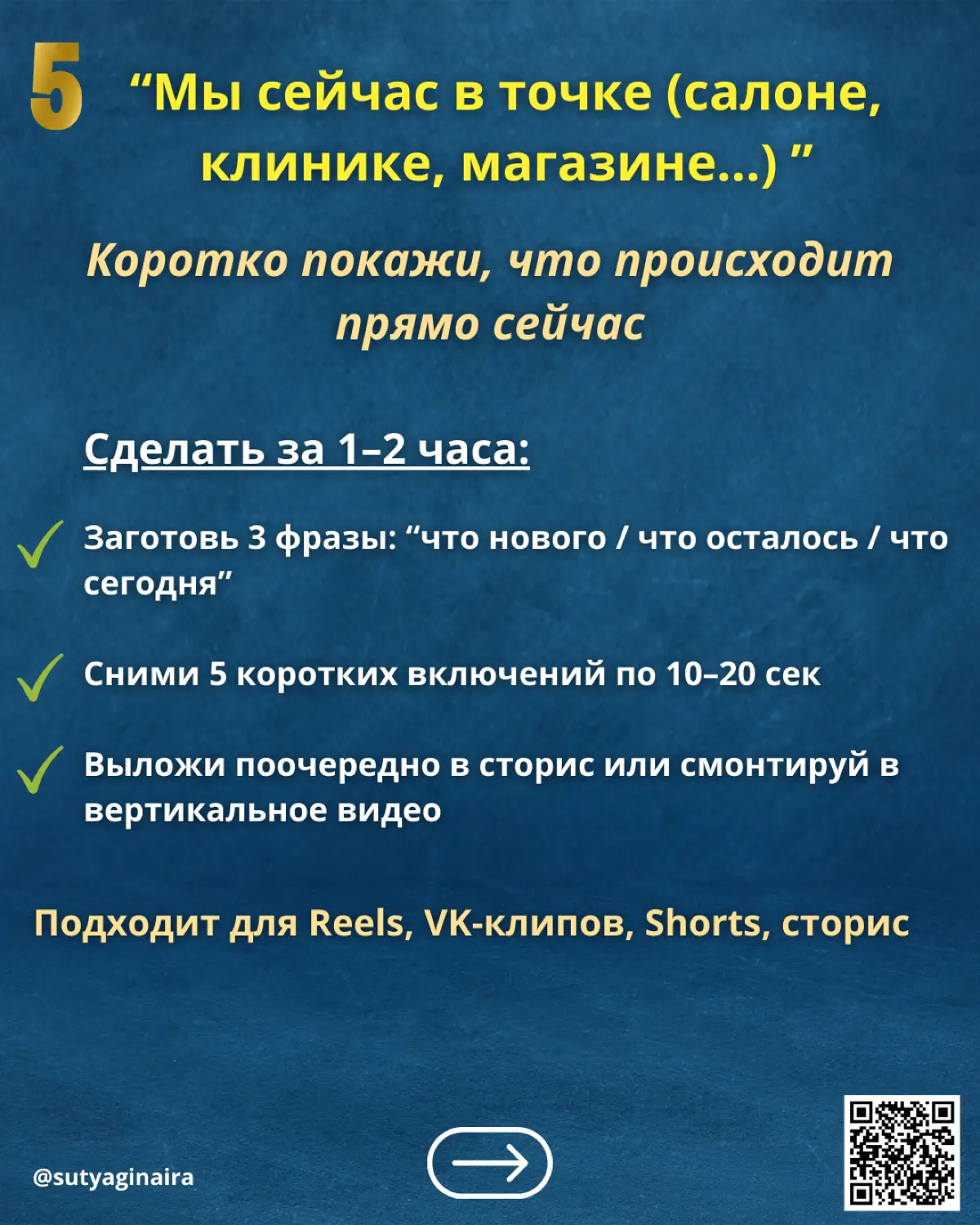 5 “Мы сейчас в точке (салоне, клинике, магазине...) ”

Коротко покажи, что происходит прямо сейчас

Сделать за 1–2 часа:

Заготовь 3 фразы: “что нового / что осталось / что сегодня”

Сними 5 коротких включений по 10–20 сек

Выложи поочередно в сторис или смонтируй в вертикальное видео

Подходит для Reels, VK-клипов, Shorts, сторис

@sutyaginaira